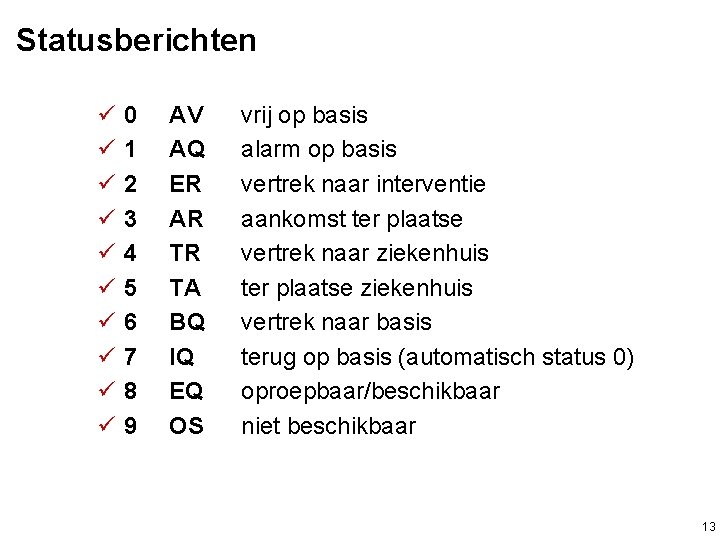 Statusberichten

✓ 0 AV vrij op basis
✓ 1 AQ alarm op basis
✓ 2 ER vertrek naar interventie
✓ 3 AR aankomst ter plaatse
✓ 4 TR vertrek naar ziekenhuis
✓ 5 TA ter plaatse ziekenhuis
✓ 6 BQ vertrek naar basis
✓ 7 IQ terug op basis (automatisch status 0)
✓ 8 EQ oproepbaar/beschikbaar
✓ 9 OS niet beschikbaar

13